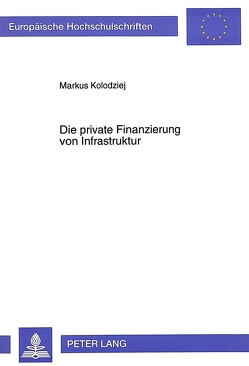 Europäische Hochschulschriften

Markus Kolodziej

Die private Finanzierung von Infrastruktur

PETER LANG